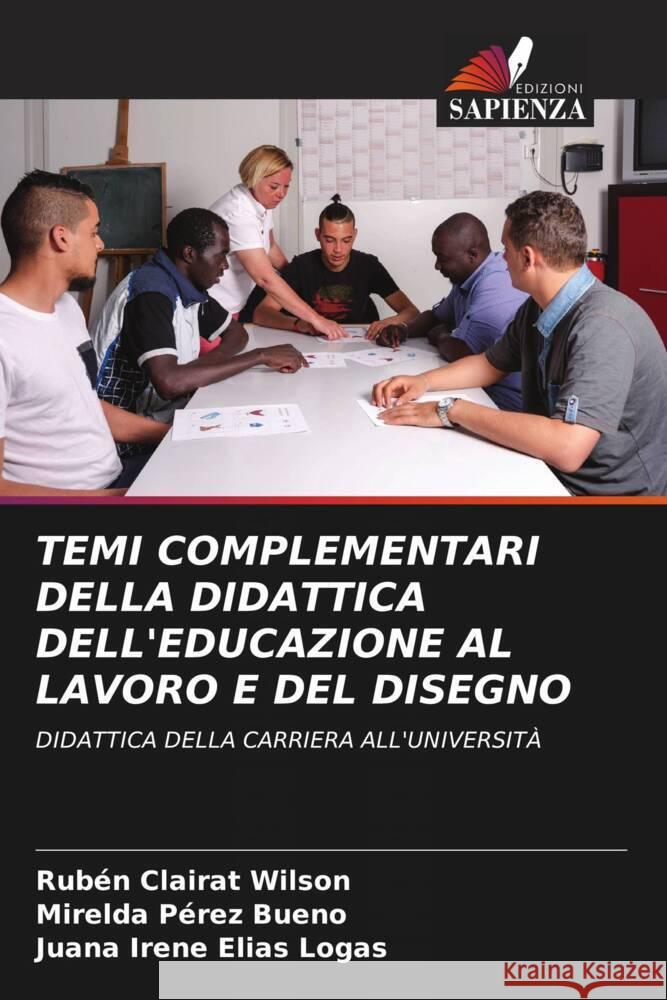 EDIZIONI
SAPIENZA

TEMI COMPLEMENTARI DELLA DIDATTICA DELL'EDUCAZIONE AL LAVORO E DEL DISEGNO

DIDATTICA DELLA CARRIERA ALL'UNIVERSITÀ

Rubén Clairat Wilson
Mirelda Pérez Bueno
Juana Irene Elias Logas